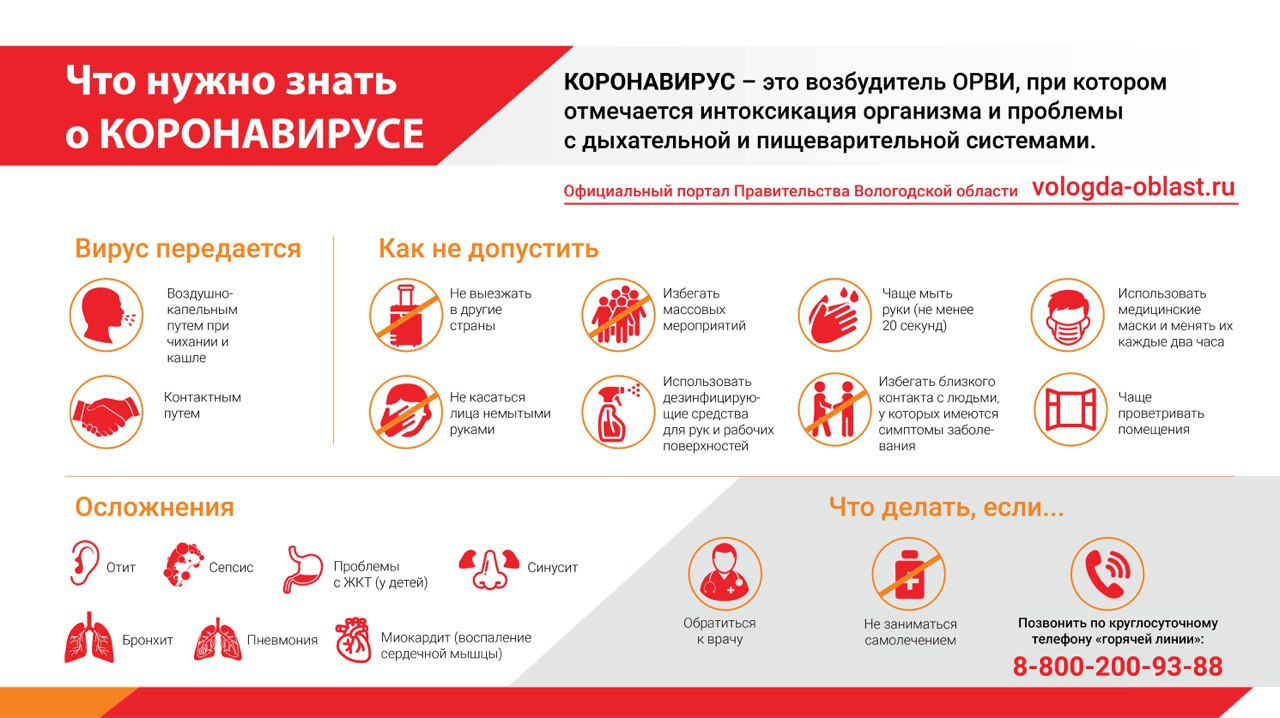 Что нужно знать о КОРОНАВИРУСЕ

КОРОНАВИРУС – это возбудитель ОРВИ, при котором отмечается интоксикация организма и проблемы с дыхательной и пищеварительной системами.

Официальный портал Правительства Вологодской области vologda-oblast.ru

Вирус передается

Воздушно-капельным путем при чихании и кашле

Контактным путем

Как не допустить

Не выезжать в другие страны

Избегать массовых мероприятий

Чаще мыть руки (не менее 20 секунд)

Использовать медицинские маски и менять их каждые два часа

Не касаться лица немытыми руками

Использовать дезинфицирующие средства для рук и рабочих поверхностей

Избегать близкого контакта с людьми, у которых имеются симптомы заболевания

Чаще проветривать помещения

Осложнения

Отит

Сепсис

Проблемы с ЖКТ (у детей)

Синусит

Бронхит

Пневмония

Миокардит (воспаление сердечной мышцы)

Что делать, если...

Обратиться к врачу

Не заниматься самолечением

Позвонить по круглосуточному телефону «горячей линии»:
8-800-200-93-88